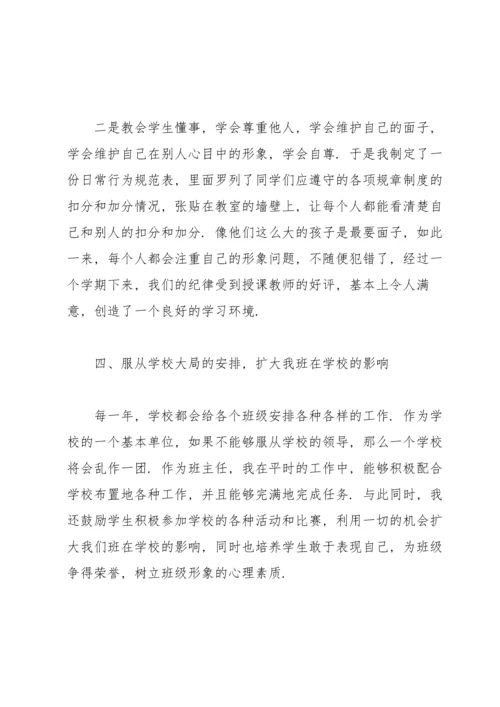 二是教会学生懂事，学会尊重他人，学会维护自己的面子，学会维护自己在别人心目中的形象，学会自尊．于是我制定了一份日常行为规范表，里面罗列了同学们应遵守的各项规章制度的扣分和加分情况，张贴在教室的墙壁上，让每个人都能看清楚自己和别人的扣分和加分．像他们这么大的孩子是最要面子，如此一来，每个人都会注重自己的形象问题，不随便犯错了，经过一个学期下来，我们的纪律受到授课教师的好评，基本上令人满意，创造了一个良好的学习环境．

四、服从学校大局的安排，扩大我班在学校的影响

每一年，学校都会给各个班级安排各种各样的工作．作为学校的一个基本单位，如果不能够服从学校的领导，那么一个学校将会乱作一团．作为班主任，我在平时的工作中，能够积极配合学校布置地各种工作，并且能够完满地完成任务．与此同时，我还鼓励学生积极参加学校的各种活动和比赛，利用一切的机会扩大我们班在学校的影响，同时也培养学生敢于表现自己，为班级争得荣誉，树立班级形象的心理素质．